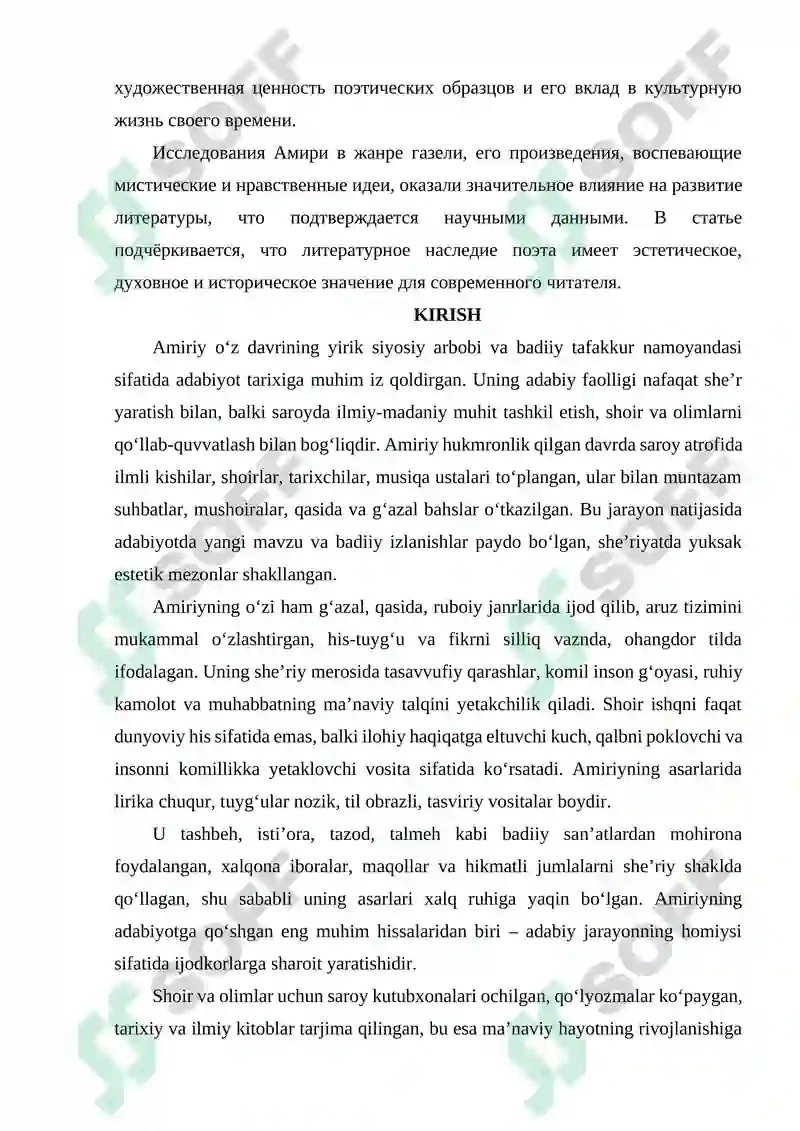 художественная ценность поэтических образцов и его вклад в культурную жизнь своего времени.

Исследования Амири в жанре газели, его произведения, воспевающие мистические и нравственные идеи, оказали значительное влияние на развитие литературы, что подтверждается научными данными. В статье подчёркивается, что литературное наследие поэта имеет эстетическое, духовное и историческое значение для современного читателя.

KIRISH

Amiriy o‘z davrining yirik siyosiy arbobi va badiiy tafakkur namoyandasi sifatida adabiyot tarixiga muhim iz qoldirgan. Uning adabiy faolligi nafaqat she’r yaratish bilan, balki saroyda ilmiy-madaniy muhit tashkil etish, shoir va olimlarni qo‘llab-quvvatlash bilan bog‘liqdir. Amiriy hukmronlik qilgan davrda saroy atrofida ilmli kishilar, shoirlar, tarixchilar, musiqa ustalari to‘plangan, ular bilan muntazam suhbatlar, mushoiralar, qasida va g‘azal bahslar o‘tkazilgan. Bu jarayon natijasida adabiyotda yangi mavzu va badiiy izlanishlar paydo bo‘lgan, she’riyatda yuksak estetik mezonlar shakllangan.

Amiriyning o‘zi ham g‘azal, qasida, ruboiy janrlarida ijod qilib, aruz tizimini mukammal o‘zlashtirgan, his-tuyg‘u va fikrni silliq vaznda, ohangdor tilda ifodalagan. Uning she’riy merosida tasavvufiy qarashlar, komil inson g‘oyasi, ruhiy kamolot va muhabbatning ma’naviy talqini yetakchilik qiladi. Shoir ishqni faqat dunyoviy his sifatida emas, balki ilohiy haqiqatga eltuvchi kuch, qalbni poklovchi va insonni komillikka yetaklovchi vosita sifatida ko‘rsatadi. Amiriyning asarlarida lirika chuqur, tuyg‘ular nozik, til obrazli, tasviriy vositalar boydir.

U tashbeh, isti’ora, tazod, talmeh kabi badiiy san’atlardan mohirona foydalangan, xalqona iboralar, maqollar va hikmatli jumlalarni she’riy shaklda qo‘llagan, shu sababli uning asarlari xalq ruhiga yaqin bo‘lgan. Amiriyning adabiyotga qo‘shgan eng muhim hissalaridan biri – adabiy jarayonning homiysi sifatida ijodkorlarga sharoit yaratishidir.

Shoir va olimlar uchun saroy kutubxonalari ochilgan, qo‘lyozmalar ko‘paygan, tarixiy va ilmiy kitoblar tarjima qilingan, bu esa ma’naviy hayotning rivojlanishiga